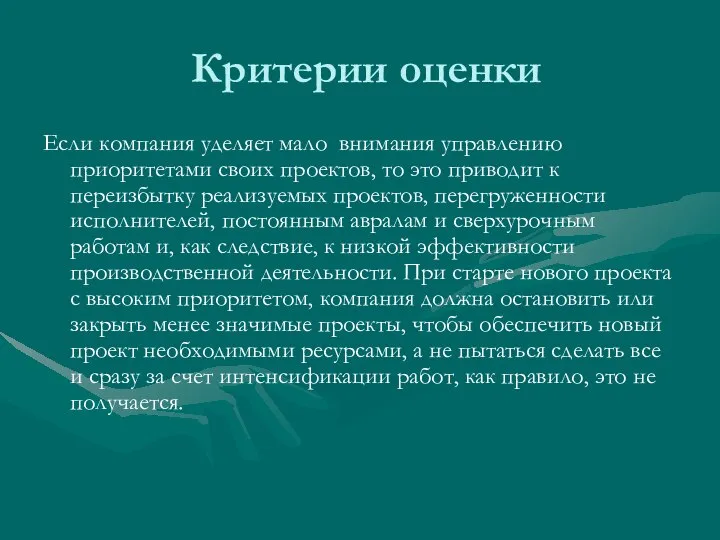 Критерии оценки

Если компания уделяет мало внимания управлению приоритетами своих проектов, то это приводит к переизбытку реализуемых проектов, перегруженности исполнителей, постоянным авралам и сверхурочным работам и, как следствие, к низкой эффективности производственной деятельности. При старте нового проекта с высоким приоритетом, компания должна остановить или закрыть менее значимые проекты, чтобы обеспечить новый проект необходимыми ресурсами, а не пытаться сделать все и сразу за счет интенсификации работ, как правило, это не получается.